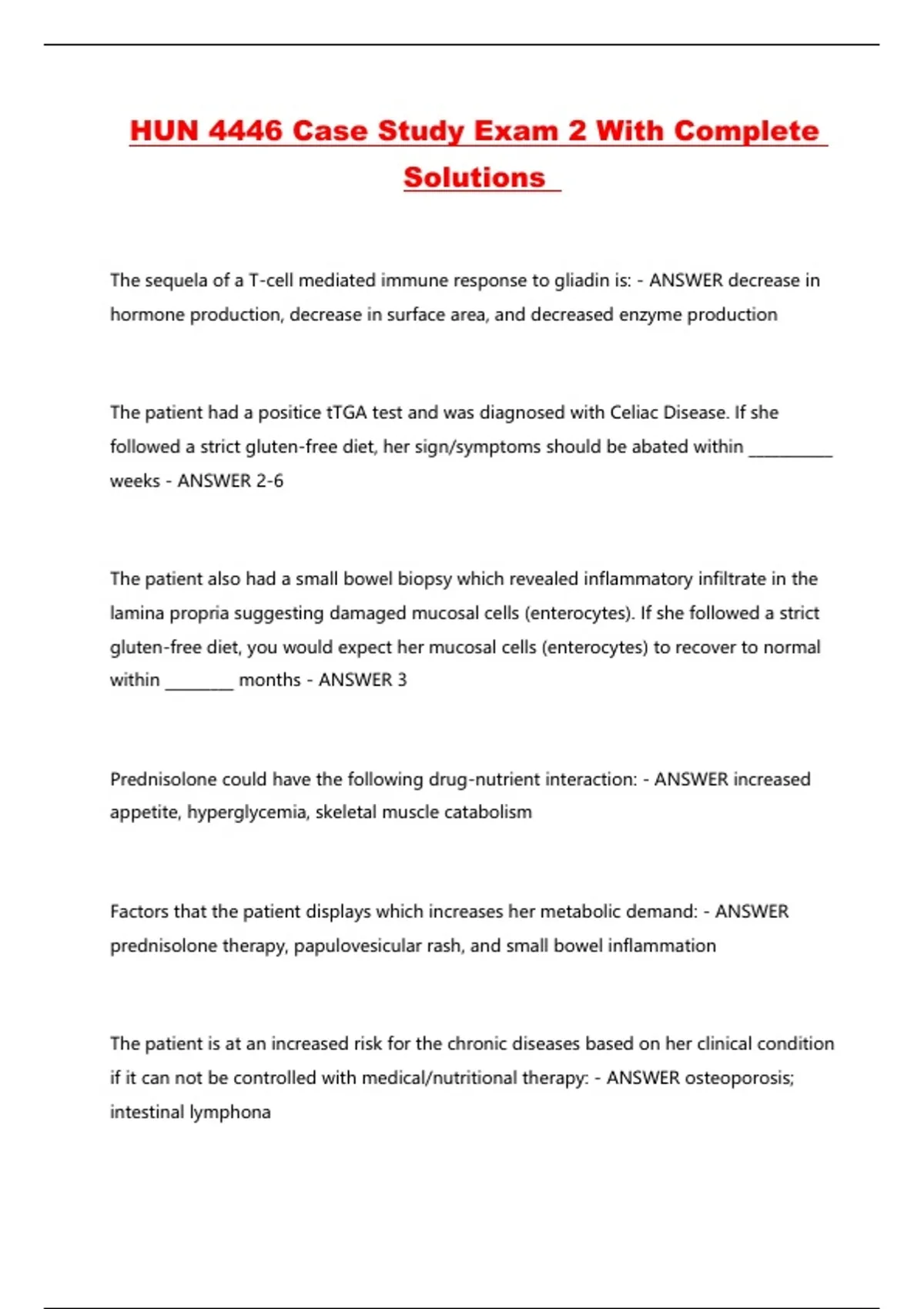 HUN 4446 Case Study Exam 2 With Complete Solutions

The sequela of a T-cell mediated immune response to gliadin is: - ANSWER decrease in hormone production, decrease in surface area, and decreased enzyme production

The patient had a positice tTGA test and was diagnosed with Celiac Disease. If she followed a strict gluten-free diet, her sign/symptoms should be abated within __________ weeks - ANSWER 2-6

The patient also had a small bowel biopsy which revealed inflammatory infiltrate in the lamina propria suggesting damaged mucosal cells (enterocytes). If she followed a strict gluten-free diet, you would expect her mucosal cells (enterocytes) to recover to normal within ________ months - ANSWER 3

Prednisolone could have the following drug-nutrient interaction: - ANSWER increased appetite, hyperglycemia, skeletal muscle catabolism

Factors that the patient displays which increases her metabolic demand: - ANSWER prednisolone therapy, papulovesicular rash, and small bowel inflammation

The patient is at an increased risk for the chronic diseases based on her clinical condition if it can not be controlled with medical/nutritional therapy: - ANSWER osteoporosis; intestinal lymphona